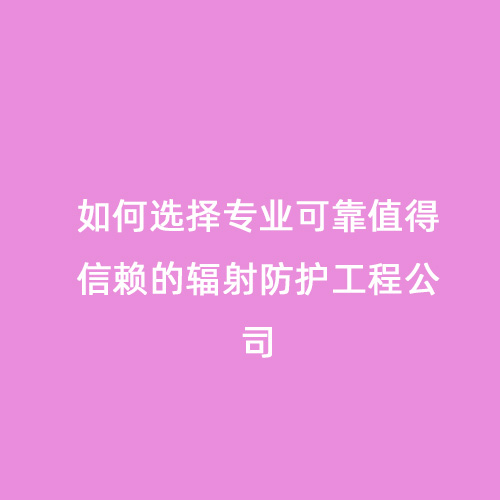 如何选择专业可靠值得信赖的辐射防护工程公司